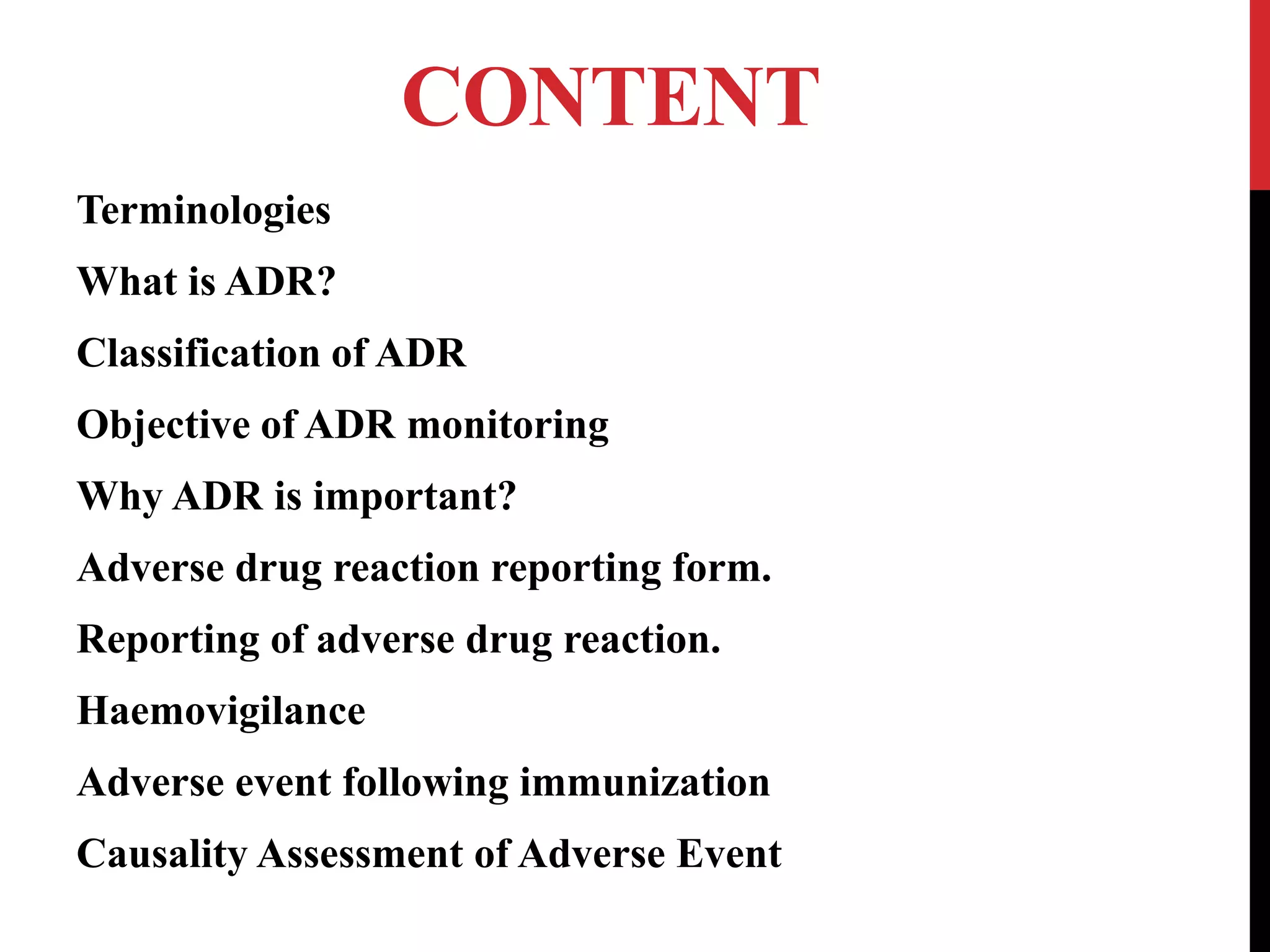 CONTENT

Terminologies

What is ADR?

Classification of ADR

Objective of ADR monitoring

Why ADR is important?

Adverse drug reaction reporting form.

Reporting of adverse drug reaction.

Haemovigilance

Adverse event following immunization

Causality Assessment of Adverse Event